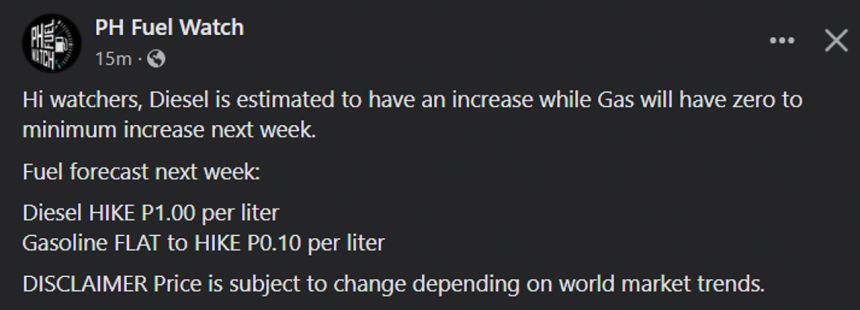 PH FUEL WATCH

PH Fuel Watch
15m ·

Hi watchers, Diesel is estimated to have an increase while Gas will have zero to minimum increase next week.

Fuel forecast next week:

Diesel HIKE P1.00 per liter
Gasoline FLAT to HIKE P0.10 per liter

DISCLAIMER Price is subject to change depending on world market trends.